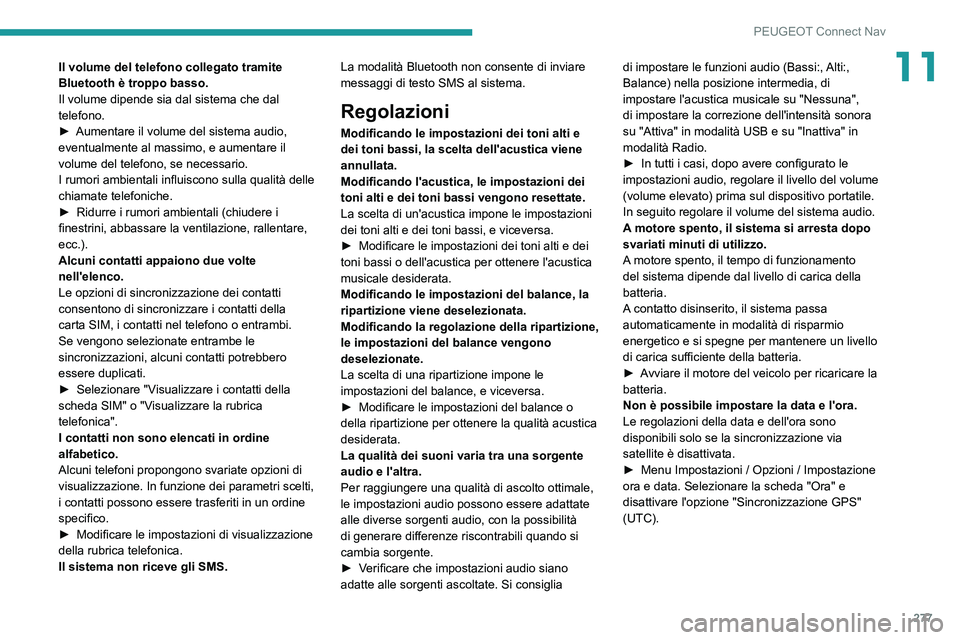 PEUGEOT Connect Nav

11

Il volume del telefono collegato tramite Bluetooth è troppo basso.
Il volume dipende sia dal sistema che dal telefono.
► Aumentare il volume del sistema audio, eventualmente al massimo, e aumentare il volume del telefono, se necessario.
I rumori ambientali influiscono sulla qualità delle chiamate telefoniche.
► Ridurre i rumori ambientali (chiudere i finestrini, abbassare la ventilazione, rallentare, ecc.).
Alcuni contatti appaiono due volte nell'elenco.
Le opzioni di sincronizzazione dei contatti consentono di sincronizzare i contatti della carta SIM, i contatti nel telefono o entrambi. Se vengono selezionate entrambe le sincronizzazioni, alcuni contatti potrebbero essere duplicati.
► Selezionare "Visualizzare i contatti della scheda SIM" o "Visualizzare la rubrica telefonica".
I contatti non sono elencati in ordine alfabetico.
Alcuni telefoni propongono svariate opzioni di visualizzazione. In funzione dei parametri scelti, i contatti possono essere trasferiti in un ordine specifico.
► Modificare le impostazioni di visualizzazione della rubrica telefonica.
Il sistema non riceve gli SMS.
La modalità Bluetooth non consente di inviare messaggi di testo SMS al sistema.

Regolazioni

Modificando le impostazioni dei toni alti e dei toni bassi, la scelta dell'acustica viene annullata.
Modificando l'acustica, le impostazioni dei toni alti e dei toni bassi vengono resettate.
La scelta di un'acustica impone le impostazioni dei toni alti e dei toni bassi, e viceversa.
► Modificare le impostazioni dei toni alti e dei toni bassi o dell'acustica per ottenere l'acustica musicale desiderata.
Modificando le impostazioni del balance, la ripartizione viene deselezionata.
Modificando la regolazione della ripartizione, le impostazioni del balance vengono deselezionate.
La scelta di una ripartizione impone le impostazioni del balance, e viceversa.
► Modificare le impostazioni del balance o della ripartizione per ottenere la qualità acustica desiderata.
La qualità dei suoni varia tra una sorgente audio e l'altra.
Per raggiungere una qualità di ascolto ottimale, le impostazioni audio possono essere adattate alle diverse sorgenti audio, con la possibilità di generare differenze riscontrabili quando si cambia sorgente.
► Verificare che impostazioni audio siano adatte alle sorgenti ascoltate. Si consiglia di impostare le funzioni audio (Bassi:, Alti:, Balance) nella posizione intermedia, di impostare l'acustica musicale su "Nessuna", di impostare la correzione dell'intensità sonora su "Attiva" in modalità USB e su "Inattiva" in modalità Radio.
► In tutti i casi, dopo avere configurato le impostazioni audio, regolare il livello del volume (volume elevato) prima sul dispositivo portatile. In seguito regolare il volume del sistema audio.
A motore spento, il sistema si arresta dopo svariati minuti di utilizzo.
A motore spento, il tempo di funzionamento del sistema dipende dal livello di carica della batteria.
A contatto disinserito, il sistema passa automaticamente in modalità di risparmio energetico e si spegne per mantenere un livello di carica sufficiente della batteria.
► Avviare il motore del veicolo per ricaricare la batteria.
Non è possibile impostare la data e l'ora.
Le regolazioni della data e dell'ora sono disponibili solo se la sincronizzazione via satellite è disattivata.
► Menu Impostazioni / Opzioni / Impostazione ora e data. Selezionare la scheda "Ora" e disattivare l'opzione "Sincronizzazione GPS" (UTC).

277

carmanualsonline.info